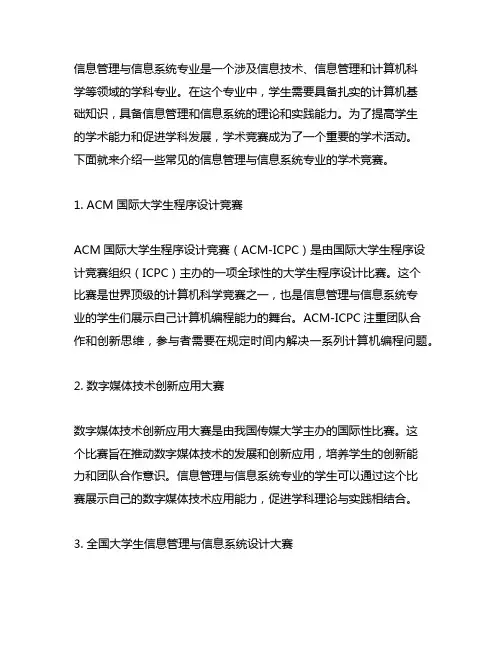 信息管理与信息系统专业是一个涉及信息技术、信息管理和计算机科学等领域的学科专业。在这个专业中，学生需要具备扎实的计算机基础知识，具备信息管理和信息系统的理论和实践能力。为了提高学生的学术能力和促进学科发展，学术竞赛成为了一个重要的学术活动。下面就来介绍一些常见的信息管理与信息系统专业的学术竞赛。

1. ACM 国际大学生程序设计竞赛

ACM 国际大学生程序设计竞赛（ACM-ICPC）是由国际大学生程序设计竞赛组织（ICPC）主办的一项全球性的大学生程序设计比赛。这个比赛是世界顶级的计算机科学竞赛之一，也是信息管理与信息系统专业的学生们展示自己计算机编程能力的舞台。ACM-ICPC 注重团队合作和创新思维，参与者需要在规定时间内解决一系列计算机编程问题。

2. 数字媒体技术创新应用大赛

数字媒体技术创新应用大赛是由我国传媒大学主办的国际性比赛。这个比赛旨在推动数字媒体技术的发展和创新应用，培养学生的创新能力和团队合作意识。信息管理与信息系统专业的学生可以通过这个比赛展示自己的数字媒体技术应用能力，促进学科理论与实践相结合。

3. 全国大学生信息管理与信息系统设计大赛